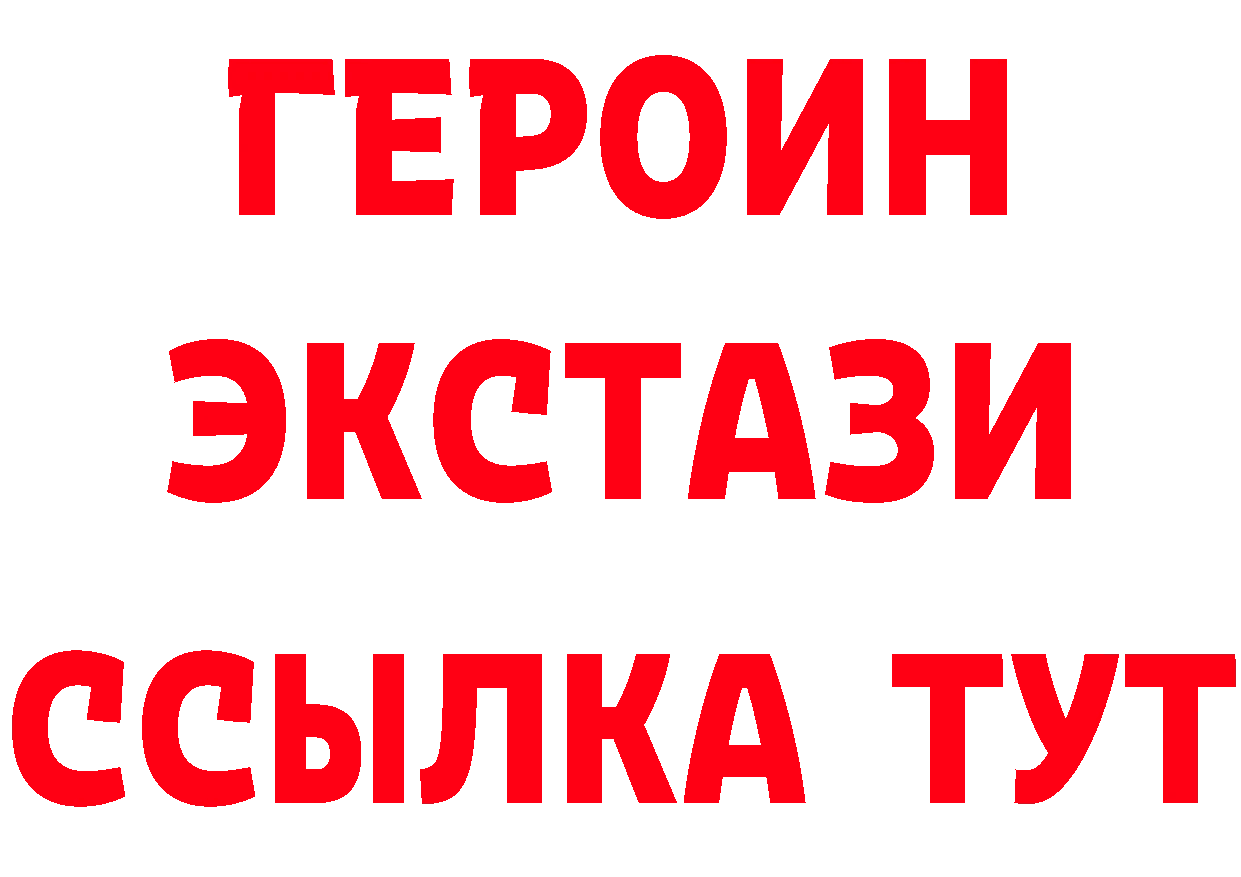 ГЕРОИН
ЭКСТАЗИ
ССЫЛКА ТУТ